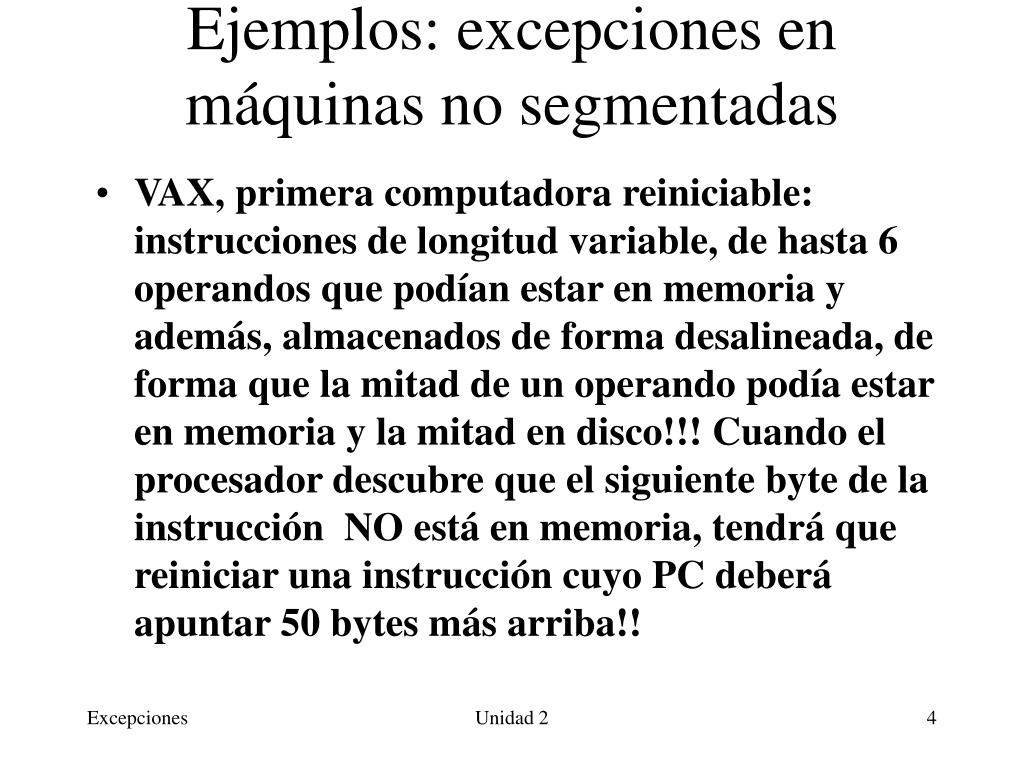 Ejemplos: excepciones en máquinas no segmentadas

• VAX, primera computadora reiniciable: instrucciones de longitud variable, de hasta 6 operandos que podían estar en memoria y además, almacenados de forma desalineada, de forma que la mitad de un operando podía estar en memoria y la mitad en disco!!! Cuando el procesador descubre que el siguiente byte de la instrucción NO está en memoria, tendrá que reiniciar una instrucción cuyo PC deberá apuntar 50 bytes más arriba!!

Excepciones

Unidad 2

4